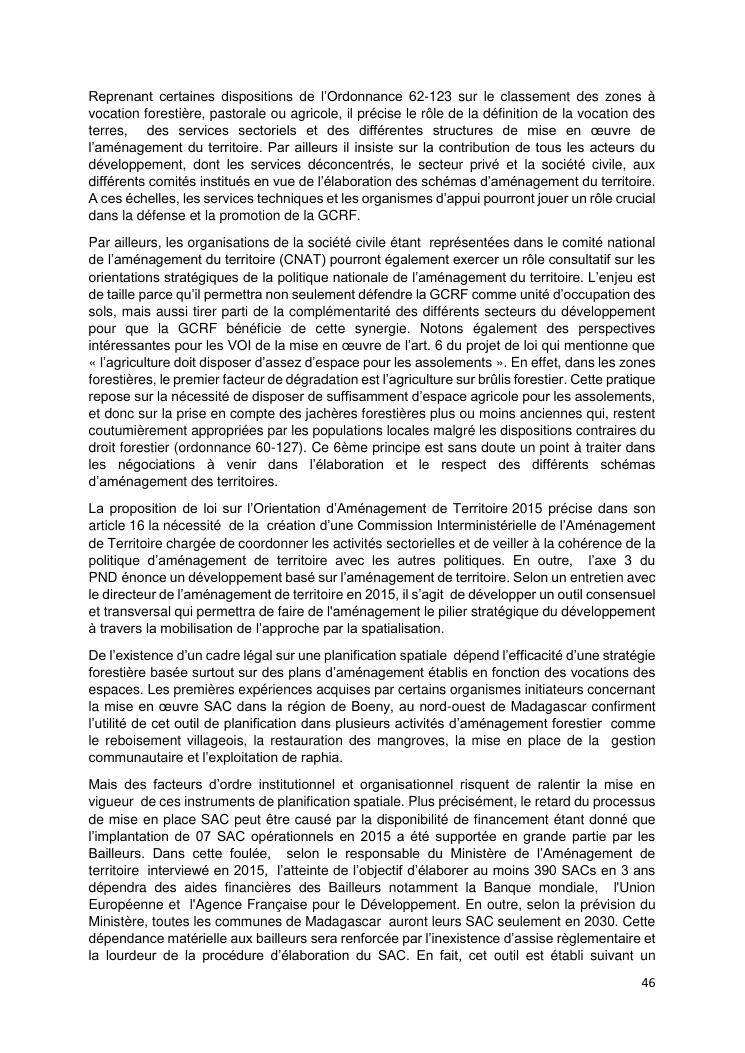 Reprenant certaines dispositions de l'Ordonnance 62-123 sur le classement des zones à vocation forestière, pastorale ou agricole, il précise le rôle de la définition de la vocation des terres, des services sectoriels et des différentes structures de mise en œuvre de l'aménagement du territoire. Par ailleurs il insiste sur la contribution de tous les acteurs du développement, dont les services déconcentrés, le secteur privé et la société civile, aux différents comités institués en vue de l'élaboration des schémas d'aménagement du territoire. A ces échelles, les services techniques et les organismes d'appui pourront jouer un rôle crucial dans la défense et la promotion de la GCRF.

Par ailleurs, les organisations de la société civile étant représentées dans le comité national de l'aménagement du territoire (CNAT) pourront également exercer un rôle consultatif sur les orientations stratégiques de la politique nationale de l'aménagement du territoire. L'enjeu est de taille parce qu'il permettra non seulement défendre la GCRF comme unité d'occupation des sols, mais aussi tirer parti de la complémentarité des différents secteurs du développement pour que la GCRF bénéficie de cette synergie. Notons également des perspectives intéressantes pour les VOI de la mise en œuvre de l'art. 6 du projet de loi qui mentionne que « l'agriculture doit disposer d'assez d'espace pour les assolements ». En effet, dans les zones forestières, le premier facteur de dégradation est l'agriculture sur brûlis forestier. Cette pratique repose sur la nécessité de disposer de suffisamment d'espace agricole pour les assolements, et donc sur la prise en compte des jachères forestières plus ou moins anciennes qui, restent coutumièrement appropriées par les populations locales malgré les dispositions contraires du droit forestier (ordonnance 60-127). Ce 6ème principe est sans doute un point à traiter dans les négociations à venir dans l'élaboration et le respect des différents schémas d'aménagement des territoires.

La proposition de loi sur l'Orientation d'Aménagement de Territoire 2015 précise dans son article 16 la nécessité de la création d'une Commission Interministérielle de l'Aménagement de Territoire chargée de coordonner les activités sectorielles et de veiller à la cohérence de la politique d'aménagement de territoire avec les autres politiques. En outre, l'axe 3 du PND énonce un développement basé sur l'aménagement de territoire. Selon un entretien avec le directeur de l'aménagement de territoire en 2015, il s'agit de développer un outil consensuel et transversal qui permettra de faire de l'aménagement le pilier stratégique du développement à travers la mobilisation de l'approche par la spatialisation.

De l'existence d'un cadre légal sur une planification spatiale dépend l'efficacité d'une stratégie forestière basée surtout sur des plans d'aménagement établis en fonction des vocations des espaces. Les premières expériences acquises par certains organismes initiateurs concernant la mise en œuvre SAC dans la région de Boeny, au nord-ouest de Madagascar confirment l'utilité de cet outil de planification dans plusieurs activités d'aménagement forestier comme le reboisement villageois, la restauration des mangroves, la mise en place de la gestion communautaire et l'exploitation de raphia.

Mais des facteurs d'ordre institutionnel et organisationnel risquent de ralentir la mise en vigueur de ces instruments de planification spatiale. Plus précisément, le retard du processus de mise en place SAC peut être causé par la disponibilité de financement étant donné que l'implantation de 07 SAC opérationnels en 2015 a été supportée en grande partie par les Bailleurs. Dans cette foulée, selon le responsable du Ministère de l'Aménagement de territoire interviewé en 2015, l'atteinte de l'objectif d'élaborer au moins 390 SACs en 3 ans dépendra des aides financières des Bailleurs notamment la Banque mondiale, l'Union Européenne et l'Agence Française pour le Développement. En outre, selon la prévision du Ministère, toutes les communes de Madagascar auront leurs SAC seulement en 2030. Cette dépendance matérielle aux bailleurs sera renforcée par l'inexistence d'assise règlementaire et la lourdeur de la procédure d'élaboration du SAC. En fait, cet outil est établi suivant un

46